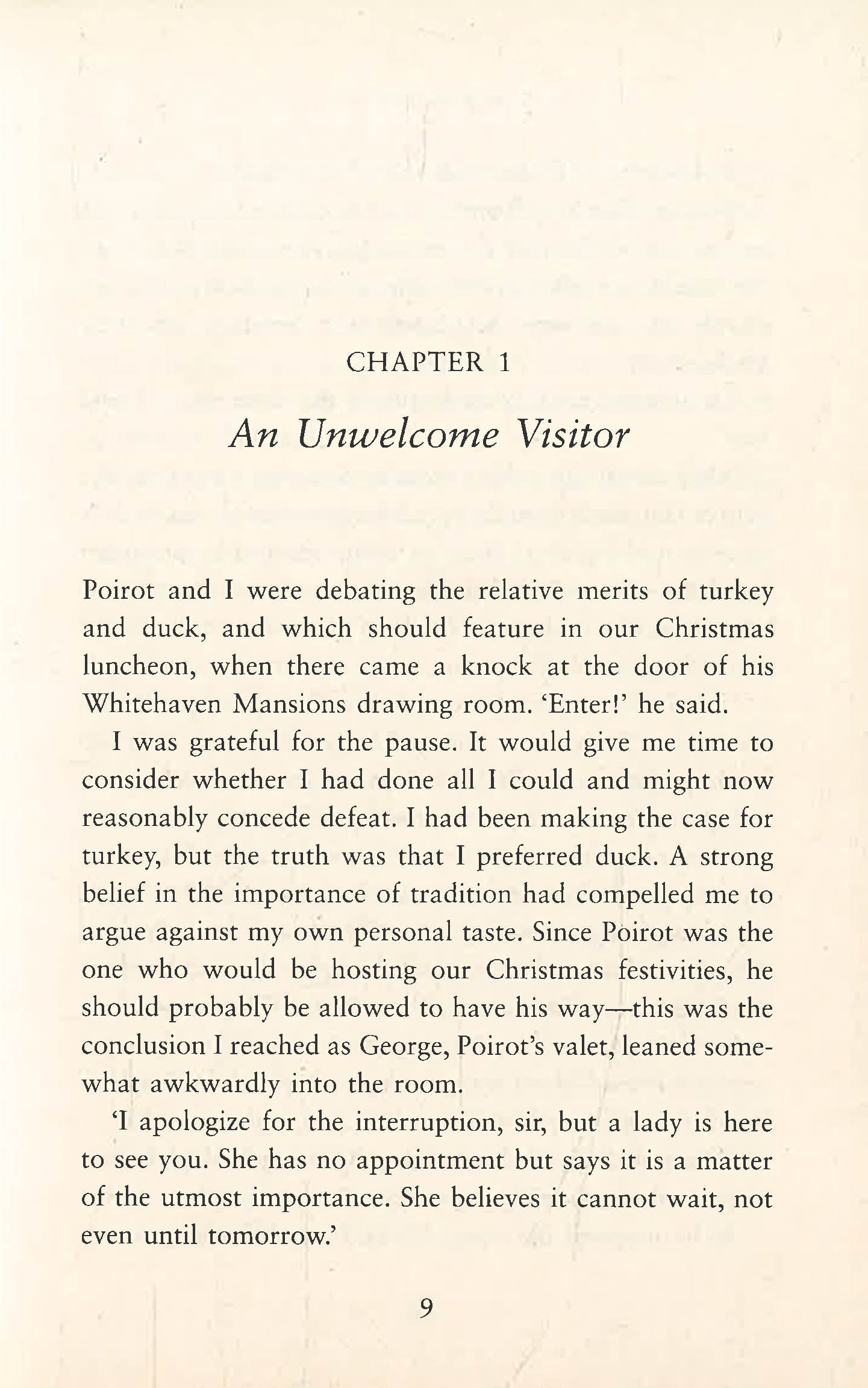 CHAPTER 1

An Unwelcome Visitor

Poirot and I were debating the relative merits of turkey and duck, and which should feature in our Christmas luncheon, when there came a knock at the door of his Whitehaven Mansions drawing room. 'Enter!' he said.

I was grateful for the pause. It would give me time to consider whether I had done all I could and might now reasonably concede defeat. I had been making the case for turkey, but the truth was that I preferred duck. A strong belief in the importance of tradition had compelled me to argue against my own personal taste. Since Poirot was the one who would be hosting our Christmas festivities, he should probably be allowed to have his way—this was the conclusion I reached as George, Poirot's valet, leaned somewhat awkwardly into the room.

'I apologize for the interruption, sir, but a lady is here to see you. She has no appointment but says it is a matter of the utmost importance. She believes it cannot wait, not even until tomorrow.'

9